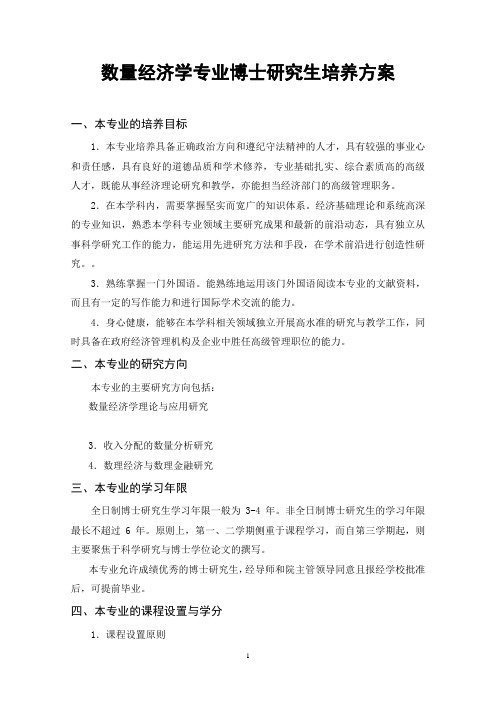 数量经济学专业博士研究生培养方案

一、本专业的培养目标

1. 本专业培养具备正确政治方向和遵纪守法精神的人才，具有较强的事业心和责任感，具有良好的道德品质和学术修养，专业基础扎实、综合素质高的高级人才，既能从事经济理论研究和教学，亦能担当经济部门的高级管理职务。

2. 在本学科内，需要掌握坚实而宽广的知识体系。经济基础理论和系统高深的专业知识，熟悉本学科专业领域主要研究成果和最新的前沿动态，具有独立从事科学研究工作的能力，能运用先进研究方法和手段，在学术前沿进行创造性研究。。

3. 熟练掌握一门外国语。能熟练地运用该门外国语阅读本专业的文献资料，而且有一定的写作能力和进行国际学术交流的能力。

4. 身心健康，能够在本学科相关领域独立开展高水准的研究与教学工作，同时具备在政府经济管理机构及企业中胜任高级管理职位的能力。

二、本专业的研究方向

本专业的主要研究方向包括：

数量经济学理论与应用研究

3. 收入分配的数量分析研究

4. 数理经济与数理金融研究

三、本专业的学习年限

全日制博士研究生学习年限一般为 3-4 年。非全日制博士研究生的学习年限最长不超过 6 年。原则上，第一、二学期侧重于课程学习，而自第三学期起，则主要聚焦于科学研究与博士学位论文的撰写。

本专业允许成绩优秀的博士研究生，经导师和院主管领导同意且报经学校批准后，可提前毕业。

四、本专业的课程设置与学分

1. 课程设置原则

1